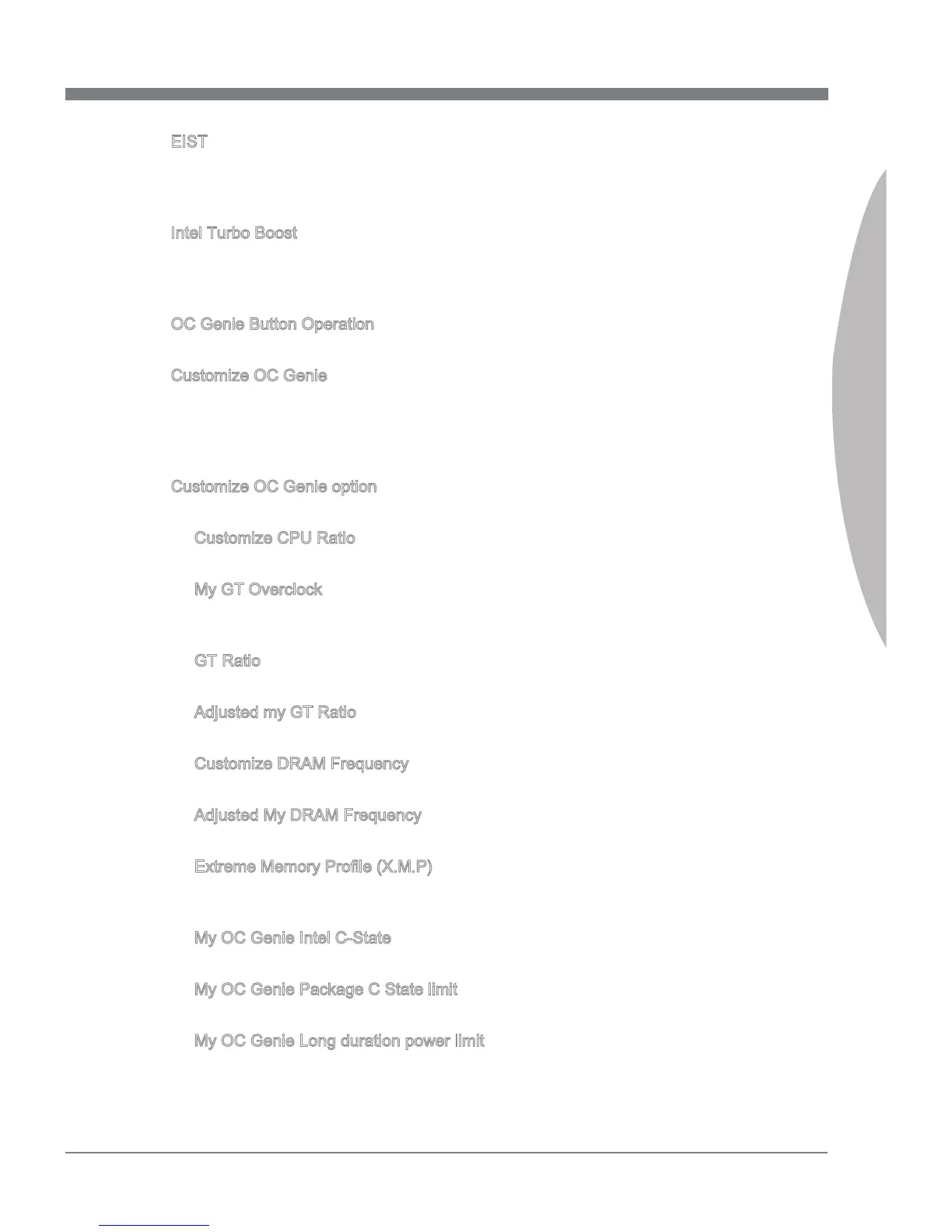 EIST

Intel Turbo Boost

OC Genie Button Operation

Customize OC Genie

Customize OC Genie option

Customize CPU Ratio

My GT Overclock

GT Ratio

Adjusted my GT Ratio

Customize DRAM Frequency

Adjusted My DRAM Frequency

Extreme Memory Profile (X.M.P)

My OC Genie Intel C-State

My OC Genie Package C State limit

My OC Genie Long duration power limit